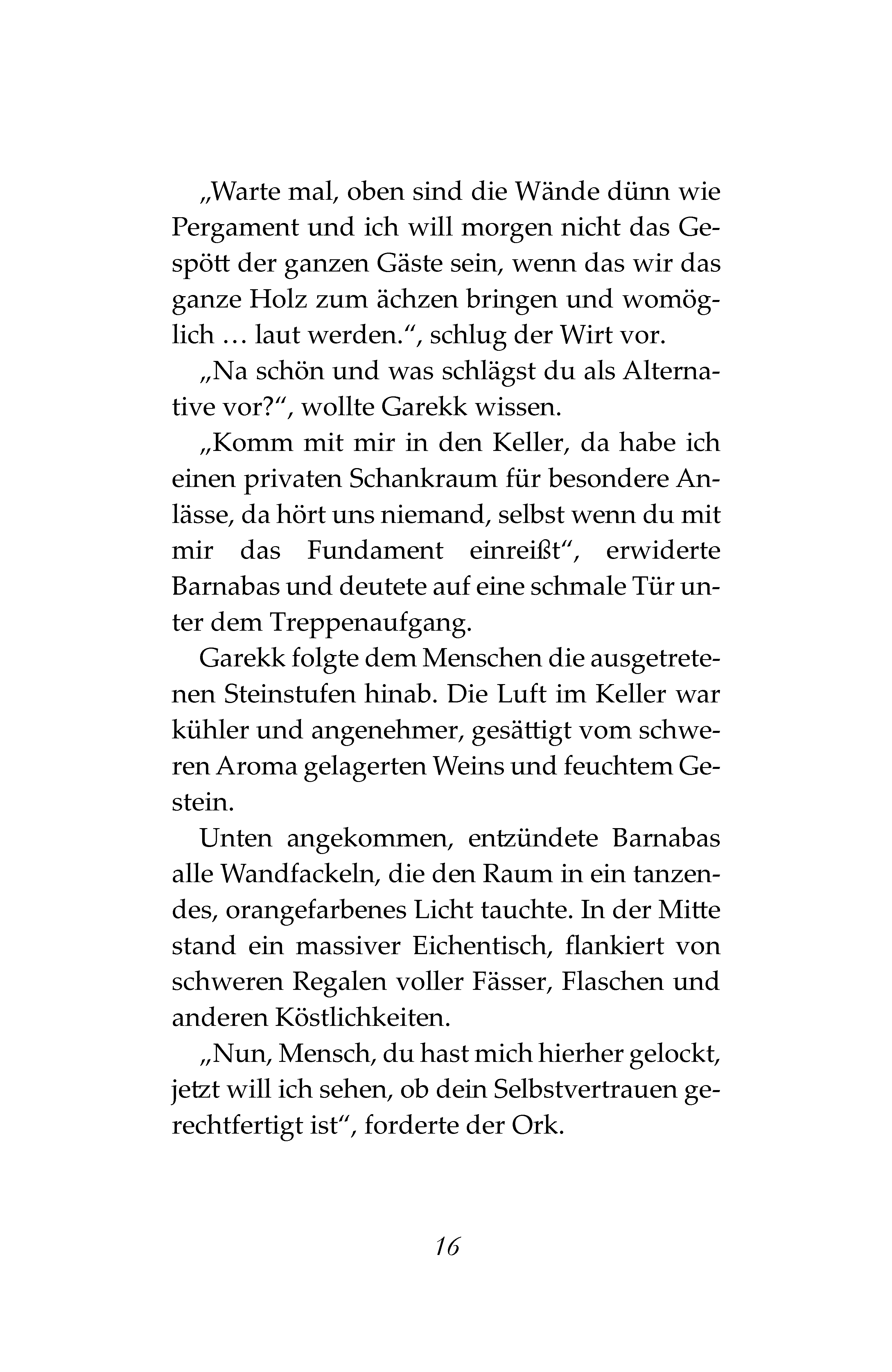 „Warte mal, oben sind die Wände dünn wie Pergament und ich will morgen nicht das Gespött der ganzen Gäste sein, wenn das wir das ganze Holz zum ächzen bringen und womöglich … laut werden.“, schlug der Wirt vor.

„Na schön und was schlägst du als Alternative vor?“, wollte Garekk wissen.

„Komm mit mir in den Keller, da habe ich einen privaten Schankraum für besondere Anlässe, da hört uns niemand, selbst wenn du mit mir das Fundament einreißt“, erwiderte Barnabas und deutete auf eine schmale Tür unter dem Treppenaufgang.

Garekk folgte dem Menschen die ausgetretenen Steinstufen hinab. Die Luft im Keller war kühler und angenehmer, gesättigt vom schweren Aroma gelagerten Weins und feuchtem Gestein.

Unten angekommen, entzündete Barnabas alle Wandfackeln, die den Raum in ein tanzendes, orangefarbenes Licht tauchte. In der Mitte stand ein massiver Eichentisch, flankiert von schweren Regalen voller Fässer, Flaschen und anderen Köstlichkeiten.

„Nun, Mensch, du hast mich hierher gelockt, jetzt will ich sehen, ob dein Selbstvertrauen gerechtfertigt ist“, forderte der Ork.

16